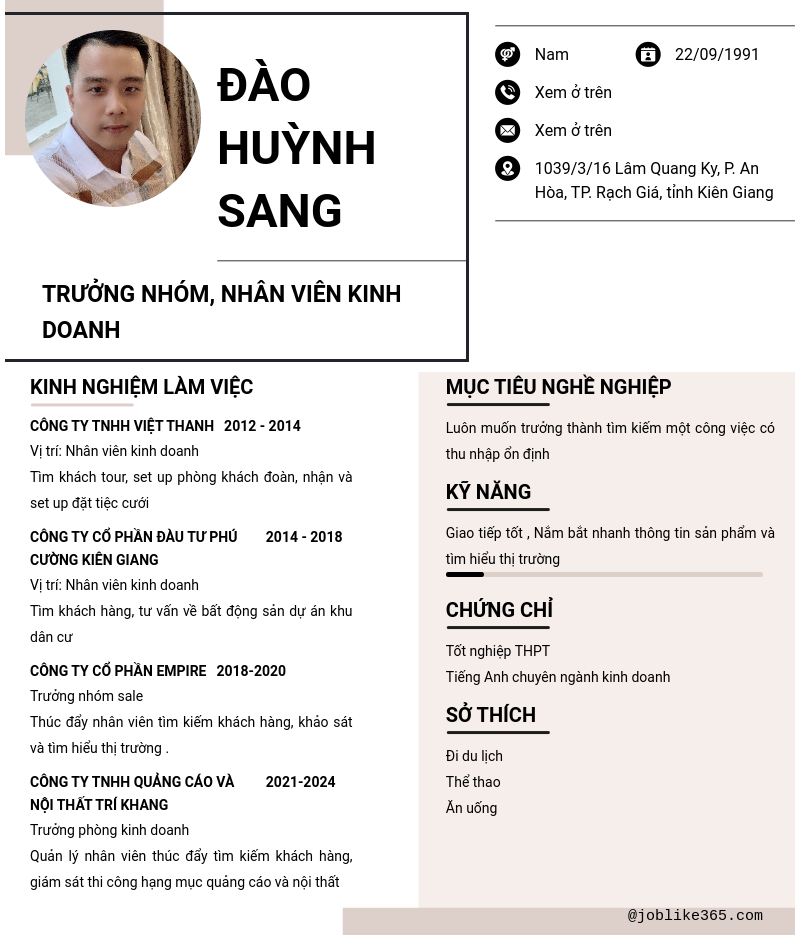 ĐÀO HUỲNH SANG

TRƯỞNG NHÓM, NHÂN VIÊN KINH DOANH

Nam

22/09/1991

Xem ở trên

Xem ở trên

1039/3/16 Lâm Quang Ky, P. An Hòa, TP. Rạch Giá, tỉnh Kiên Giang

KINH NGHIỆM LÀM VIỆC

CÔNG TY TNHH VIỆT THANH 2012 - 2014

Vị trí: Nhân viên kinh doanh

Tìm khách tour, set up phòng khách đoàn, nhận và set up đặt tiệc cưới

CÔNG TY CỔ PHẦN ĐẦU TƯ PHÚ CƯỜNG KIÊN GIANG 2014 - 2018

Vị trí: Nhân viên kinh doanh

Tìm khách hàng, tư vấn về bất động sản dự án khu dân cư

CÔNG TY CỔ PHẦN EMPIRE 2018-2020

Trưởng nhóm sale

Thúc đẩy nhân viên tìm kiếm khách hàng, khảo sát và tìm hiểu thị trường .

CÔNG TY TNHH QUẢNG CÁO VÀ NỘI THẤT TRÍ KHANG 2021-2024

Trưởng phòng kinh doanh

Quản lý nhân viên thúc đẩy tìm kiếm khách hàng, giám sát thi công hạng mục quảng cáo và nội thất

MỤC TIÊU NGHỀ NGHIỆP

Luôn muốn trưởng thành tìm kiếm một công việc có thu nhập ổn định

KỸ NĂNG

Giao tiếp tốt , Nắm bắt nhanh thông tin sản phẩm và tìm hiểu thị trường

CHỨNG CHỈ

Tốt nghiệp THPT

Tiếng Anh chuyên ngành kinh doanh

SỞ THÍCH

Đi du lịch

Thể thao

Ăn uống

@joblike365.com